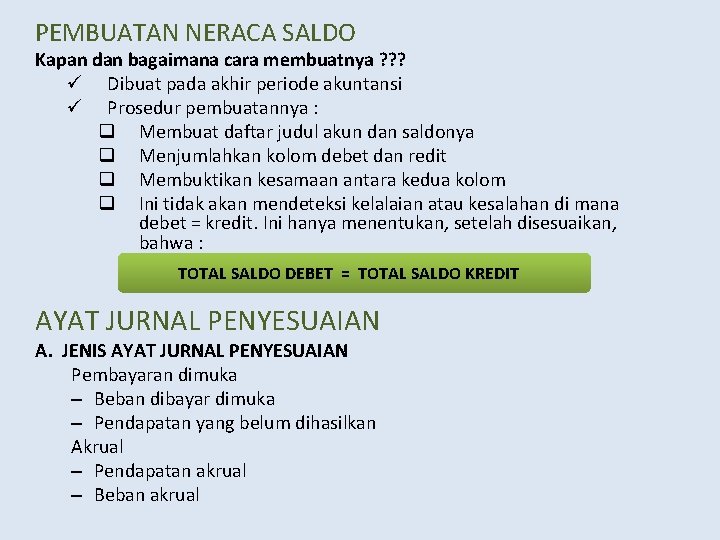 PEMBUATAN NERACA SALDO
Kapan dan bagaimana cara membuatnya ???
✓ Dibuat pada akhir periode akuntansi
✓ Prosedur pembuatannya :
❑ Membuat daftar judul akun dan saldonya
❑ Menjumlahkan kolom debet dan redit
❑ Membuktikan kesamaan antara kedua kolom
❑ Ini tidak akan mendeteksi kelalaian atau kesalahan di mana debet = kredit. Ini hanya menentukan, setelah disesuaikan, bahwa :

TOTAL SALDO DEBET = TOTAL SALDO KREDIT

AYAT JURNAL PENYESUAIAN
A. JENIS AYAT JURNAL PENYESUAIAN
Pembayaran dimuka
– Beban dibayar dimuka
– Pendapatan yang belum dihasilkan
Akrual
– Pendapatan akrual
– Beban akrual